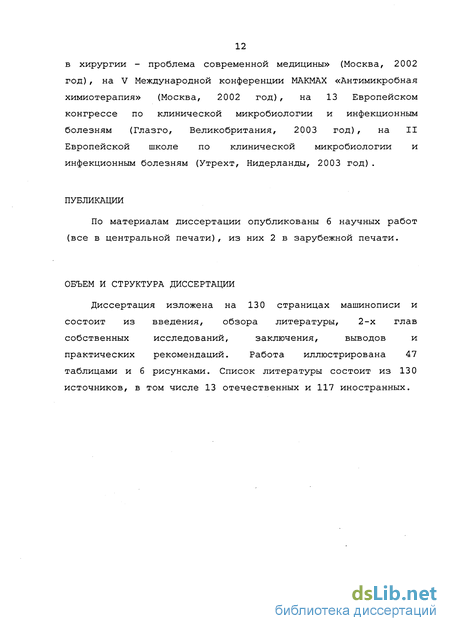 12

в хирургии – проблема современной медицины» (Москва, 2002 год), на V Международной конференции МАКМАХ «Антимикробная химиотерапия» (Москва, 2002 год), на 13 Европейском конгрессе по клинической микробиологии и инфекционным болезням (Глазго, Великобритания, 2003 год), на II Европейской школе по клинической микробиологии и инфекционным болезням (Утрехт, Нидерланды, 2003 год).

ПУБЛИКАЦИИ

По материалам диссертации опубликованы 6 научных работ (все в центральной печати), из них 2 в зарубежной печати.

ОБЪЕМ И СТРУКТУРА ДИССЕРТАЦИИ

Диссертация изложена на 130 страницах машинописи и состоит из введения, обзора литературы, 2-х глав собственных исследований, заключения, выводов и практических рекомендаций. Работа иллюстрирована 47 таблицами и 6 рисунками. Список литературы состоит из 130 источников, в том числе 13 отечественных и 117 иностранных.

dsLib.net
библиотека диссертаций